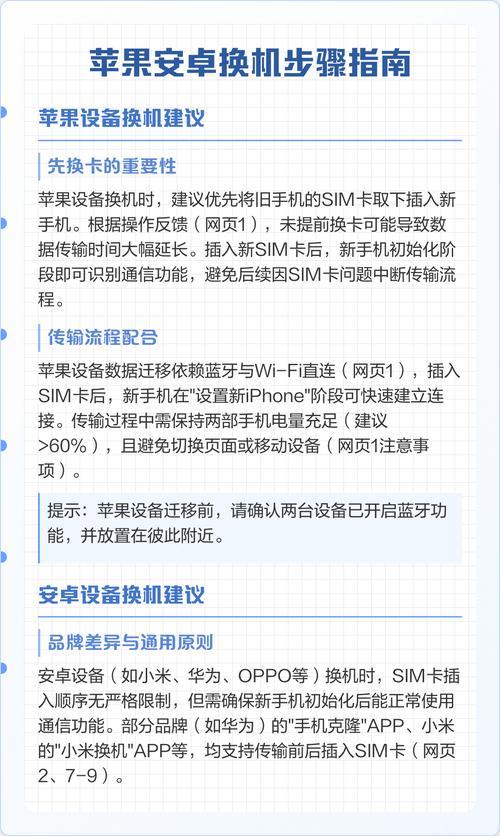 苹果安卓换机步骤指南

苹果设备换机建议

先换卡的重要性

苹果设备换机时，建议优先将旧手机的SIM卡取下插入新手机。根据操作反馈（网页1），未提前换卡可能导致数据传输时间大幅延长。插入新SIM卡后，新手机初始化阶段即可识别通信功能，避免后续因SIM卡问题中断传输流程。

传输流程配合

苹果设备数据迁移依赖蓝牙与Wi-Fi直连（网页1），插入SIM卡后，新手机在"设置新iPhone"阶段可快速建立连接。传输过程中需保持两部手机电量充足（建议>60%），且避免切换页面或移动设备（网页1注意事项）。

提示：苹果设备迁移前，请确认两台设备已开启蓝牙功能，并放置在彼此附近。

安卓设备换机建议

品牌差异与通用原则

安卓设备（如小米、华为、OPPO等）换机时，SIM卡插入顺序无严格限制，但需确保新手机初始化后能正常使用通信功能。部分品牌（如华为）的"手机克隆"APP、小米的"小米换机"APP等，均支持传输前后插入SIM卡（网页2、7-9）。